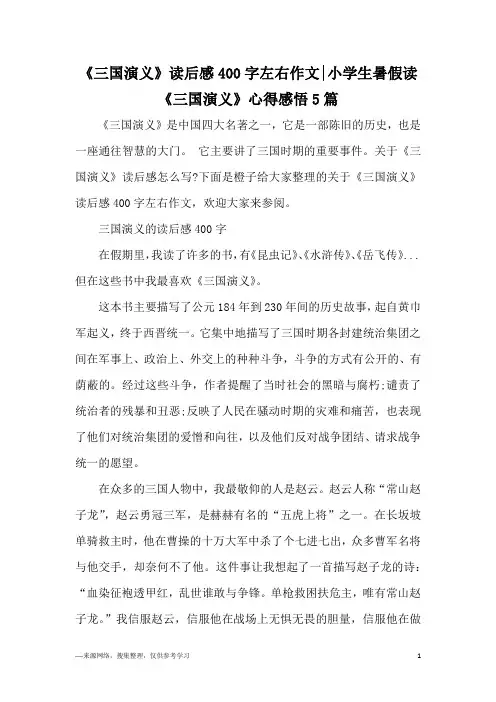 《三国演义》读后感400字左右作文|小学生暑假读《三国演义》心得感悟5篇

《三国演义》是中国四大名著之一，它是一部陈旧的历史，也是一座通往智慧的大门。 它主要讲了三国时期的重要事件。关于《三国演义》读后感怎么写?下面是橙子给大家整理的关于《三国演义》读后感400字左右作文，欢迎大家来参阅。

三国演义的读后感400字

在假期里，我读了许多的书，有《昆虫记》、《水浒传》、《岳飞传》...但在这些书中我最喜欢《三国演义》。

这本书主要描写了公元184年到230年间的历史故事，起自黄巾军起义，终于西晋统一。它集中地描写了三国时期各封建统治集团之间在军事上、政治上、外交上的种种斗争，斗争的方式有公开的、有荫蔽的。经过这些斗争，作者提醒了当时社会的黑暗与腐朽;谴责了统治者的残暴和丑恶;反映了人民在骚动时期的灾难和痛苦，也表现了他们对统治集团的爱憎和向往，以及他们反对战争团结、请求战争统一的愿望。

在众多的三国人物中，我最敬仰的人是赵云。赵云人称“常山赵子龙”，赵云勇冠三军，是赫赫有名的“五虎上将”之一。在长坂坡单骑救主时，他在曹操的十万大军中杀了个七进七出，众多曹军名将与他交手，却奈何不了他。这件事让我想起了一首描写赵子龙的诗：“血染征袍透甲红，乱世谁敢与争锋。单枪救困扶危主，唯有常山赵子龙。”我信服赵云，信服他在战场上无惧无畏的胆量，信服他在做

—来源网络，搜集整理，仅供参考学习

1